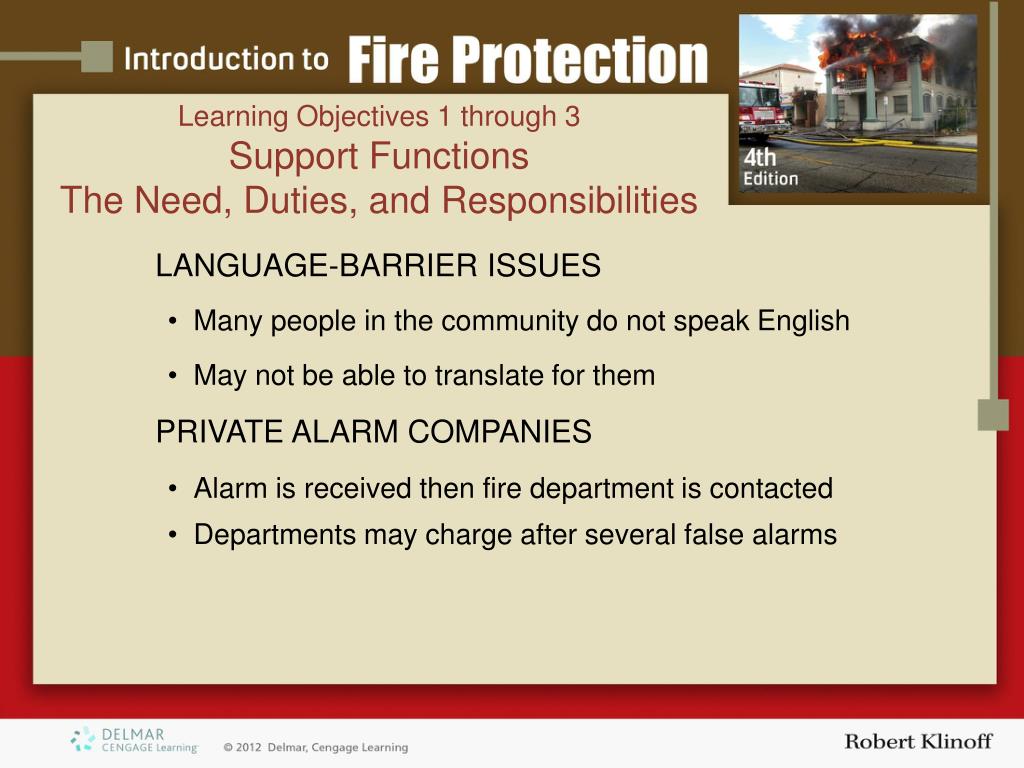 Introduction to Fire Protection

4th Edition

Learning Objectives 1 through 3
Support Functions
The Need, Duties, and Responsibilities

LANGUAGE-BARRIER ISSUES

• Many people in the community do not speak English
• May not be able to translate for them

PRIVATE ALARM COMPANIES

• Alarm is received then fire department is contacted
• Departments may charge after several false alarms

DELMAR CENGAGE Learning

© 2012 Delmar, Cengage Learning

Robert Klinoff